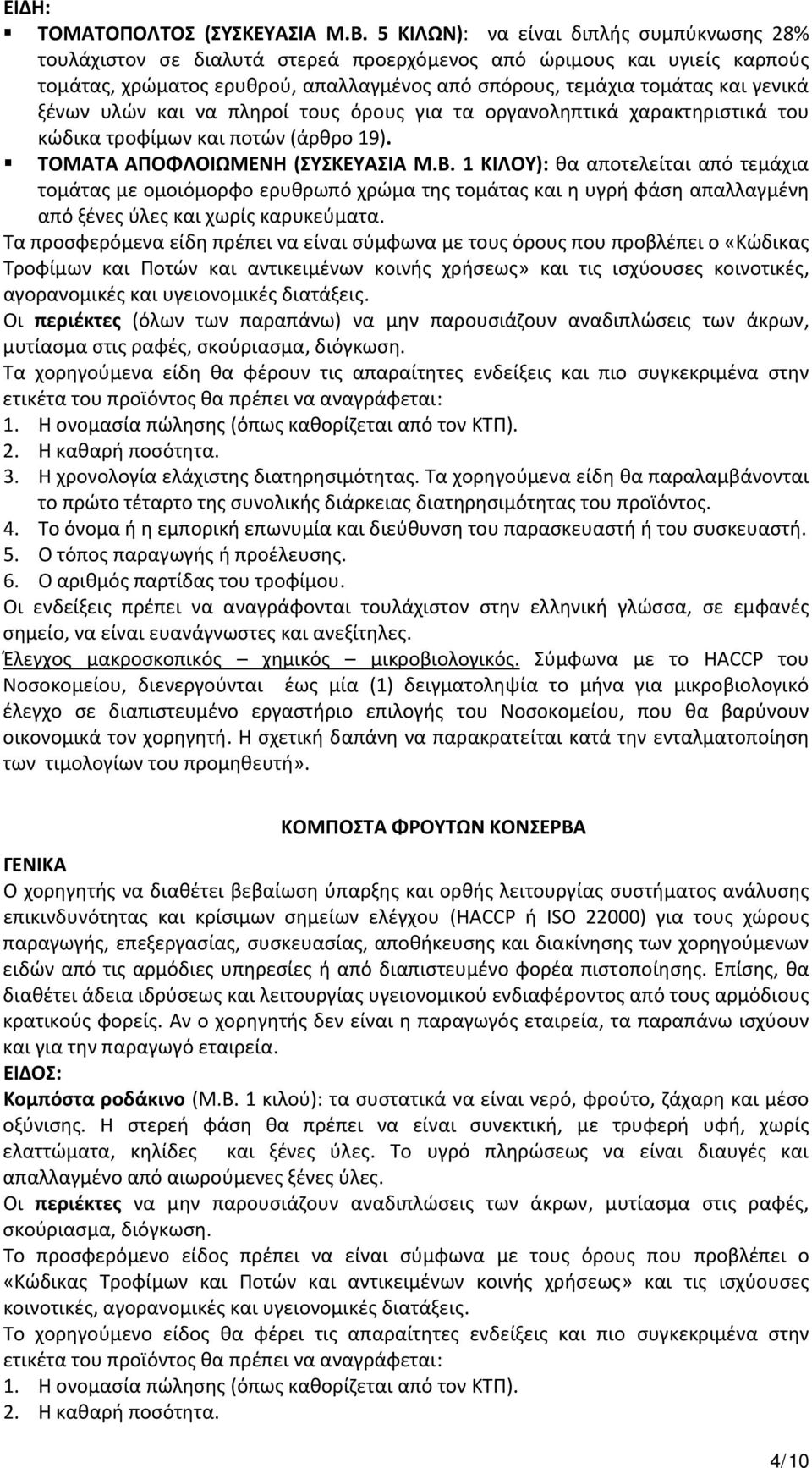 ΕΙΔΗ:

▪ ΤΟΜΑΤΟΠΟΛΤΟΣ (ΣΥΣΚΕΥΑΣΙΑ Μ.Β. 5 ΚΙΛΩΝ): να είναι διπλής συμπύκνωσης 28% τουλάχιστον σε διαλυτά στερεά προερχόμενος από ώριμους και υγιείς καρπούς τομάτας, χρώματος ερυθρού, απαλλαγμένος από σπόρους, τεμάχια τομάτας και γενικά ξένων υλών και να πληροί τους όρους για τα οργανοληπτικά χαρακτηριστικά του κώδικα τροφίμων και ποτών (άρθρο 19).

▪ ΤΟΜΑΤΑ ΑΠΟΦΛΟΙΩΜΕΝΗ (ΣΥΣΚΕΥΑΣΙΑ Μ.Β. 1 ΚΙΛΟΥ): θα αποτελείται από τεμάχια τομάτας με ομοιόμορφο ερυθρωπό χρώμα της τομάτας και η υγρή φάση απαλλαγμένη από ξένες ύλες και χωρίς καρυκεύματα.

Τα προσφερόμενα είδη πρέπει να είναι σύμφωνα με τους όρους που προβλέπει ο «Κώδικας Τροφίμων και Ποτών και αντικειμένων κοινής χρήσεως» και τις ισχύουσες κοινοτικές, αγορανομικές και υγειονομικές διατάξεις.

Οι περιέκτες (όλων των παραπάνω) να μην παρουσιάζουν αναδιπλώσεις των άκρων, μυτίασμα στις ραφές, σκούριασμα, διόγκωση.

Τα χορηγούμενα είδη θα φέρουν τις απαραίτητες ενδείξεις και πιο συγκεκριμένα στην ετικέτα του προϊόντος θα πρέπει να αναγράφεται:
1. Η ονομασία πώλησης (όπως καθορίζεται από τον ΚΤΠ).
2. Η καθαρή ποσότητα.
3. Η χρονολογία ελάχιστης διατηρησιμότητας. Τα χορηγούμενα είδη θα παραλαμβάνονται το πρώτο τέταρτο της συνολικής διάρκειας διατηρησιμότητας του προϊόντος.
4. Το όνομα ή η εμπορική επωνυμία και διεύθυνση του παρασκευαστή ή του συσκευαστή.
5. Ο τόπος παραγωγής ή προέλευσης.
6. Ο αριθμός παρτίδας του τροφίμου.

Οι ενδείξεις πρέπει να αναγράφονται τουλάχιστον στην ελληνική γλώσσα, σε εμφανές σημείο, να είναι ευανάγνωστες και ανεξίτηλες.

Έλεγχος μακροσκοπικός – χημικός – μικροβιολογικός. Σύμφωνα με το HACCP του Νοσοκομείου, διενεργούνται έως μία (1) δειγματοληψία το μήνα για μικροβιολογικό έλεγχο σε διαπιστευμένο εργαστήριο επιλογής του Νοσοκομείου, που θα βαρύνουν οικονομικά τον χορηγητή. Η σχετική δαπάνη να παρακρατείται κατά την ενταλματοποίηση των τιμολογίων του προμηθευτή».

ΚΟΜΠΟΣΤΑ ΦΡΟΥΤΩΝ ΚΟΝΣΕΡΒΑ

ΓΕΝΙΚΑ
Ο χορηγητής να διαθέτει βεβαίωση ύπαρξης και ορθής λειτουργίας συστήματος ανάλυσης επικινδυνότητας και κρίσιμων σημείων ελέγχου (HACCP ή ISO 22000) για τους χώρους παραγωγής, επεξεργασίας, συσκευασίας, αποθήκευσης και διακίνησης των χορηγούμενων ειδών από τις αρμόδιες υπηρεσίες ή από διαπιστευμένο φορέα πιστοποίησης. Επίσης, θα διαθέτει άδεια ιδρύσεως και λειτουργίας υγειονομικού ενδιαφέροντος από τους αρμόδιους κρατικούς φορείς. Αν ο χορηγητής δεν είναι η παραγωγός εταιρεία, τα παραπάνω ισχύουν και για την παραγωγό εταιρεία.

ΕΙΔΟΣ:
Κομπόστα ροδάκινο (Μ.Β. 1 κιλού): τα συστατικά να είναι νερό, φρούτο, ζάχαρη και μέσο οξύνισης. Η στερεή φάση θα πρέπει να είναι συνεκτική, με τρυφερή υφή, χωρίς ελαττώματα, κηλίδες και ξένες ύλες. Το υγρό πληρώσεως να είναι διαυγές και απαλλαγμένο από αιωρούμενες ξένες ύλες.

Οι περιέκτες να μην παρουσιάζουν αναδιπλώσεις των άκρων, μυτίασμα στις ραφές, σκούριασμα, διόγκωση.

Το προσφερόμενο είδος πρέπει να είναι σύμφωνα με τους όρους που προβλέπει ο «Κώδικας Τροφίμων και Ποτών και αντικειμένων κοινής χρήσεως» και τις ισχύουσες κοινοτικές, αγορανομικές και υγειονομικές διατάξεις.

Το χορηγούμενο είδος θα φέρει τις απαραίτητες ενδείξεις και πιο συγκεκριμένα στην ετικέτα του προϊόντος θα πρέπει να αναγράφεται:
1. Η ονομασία πώλησης (όπως καθορίζεται από τον ΚΤΠ).
2. Η καθαρή ποσότητα.

4/10